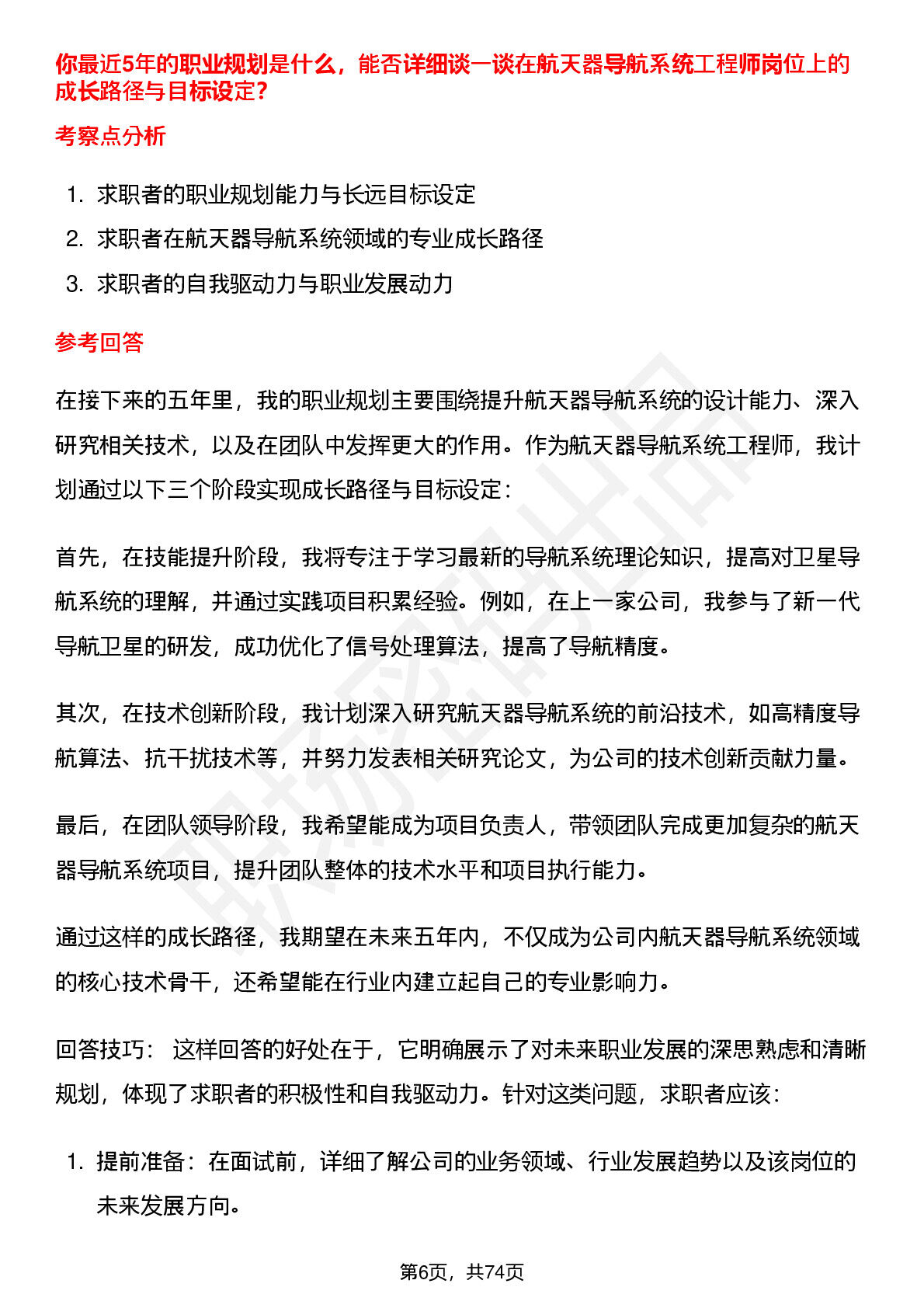 你最近5年的职业规划是什么，能否详细谈一谈在航天器导航系统工程师岗位上的成长路径与目标设定?

考察点分析

1. 求职者的职业规划能力与长远目标设定
2. 求职者在航天器导航系统领域的专业成长路径
3. 求职者的自我驱动力与职业发展动力

参考回答

在接下来的五年里，我的职业规划主要围绕提升航天器导航系统的设计能力、深入研究相关技术，以及在团队中发挥更大的作用。作为航天器导航系统工程师，我计划通过以下三个阶段实现成长路径与目标设定:

首先，在技能提升阶段，我将专注于学习最新的导航系统理论知识，提高对卫星导航系统的理解，并通过实践项目积累经验。例如，在上一家公司，我参与了新一代导航卫星的研发，成功优化了信号处理算法，提高了导航精度。

其次，在技术创新阶段，我计划深入研究航天器导航系统的前沿技术，如高精度导航算法、抗干扰技术等，并努力发表相关研究论文，为公司的技术创新贡献力量。

最后，在团队领导阶段，我希望能成为项目负责人，带领团队完成更加复杂的航天器导航系统项目，提升团队整体的技术水平和项目执行能力。

通过这样的成长路径，我期望在未来五年内，不仅成为公司内航天器导航系统领域的核心技术骨干，还希望能在行业内建立起自己的专业影响力。

回答技巧: 这样回答的好处在于，它明确展示了对未来职业发展的深思熟虑和清晰规划，体现了求职者的积极性和自我驱动力。针对这类问题，求职者应该:

1. 提前准备：在面试前，详细了解公司的业务领域、行业发展趋势以及该岗位的未来发展方向。

第6页，共74页

职场密码